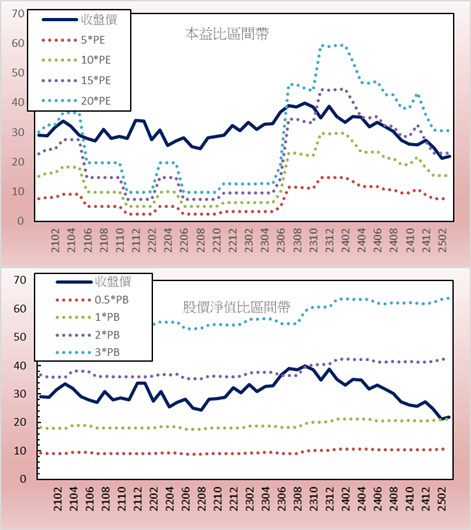 70
60
50
40
30
20
10
0

收盤價
5*PE
10*PE
15*PE
20*PE

本益比區間帶

2102
2104
2106
2108
2110
2112
2202
2204
2206
2208
2210
2212
2302
2304
2306
2308
2310
2312
2402
2404
2406
2408
2410
2412
2502

70
60
50
40
30
20
10
0

收盤價
0.5*PB
1*PB
2*PB
3*PB

股價淨值比區間帶

2102
2104
2106
2108
2110
2112
2202
2204
2206
2208
2210
2212
2302
2304
2306
2308
2310
2312
2402
2404
2406
2408
2410
2412
2502